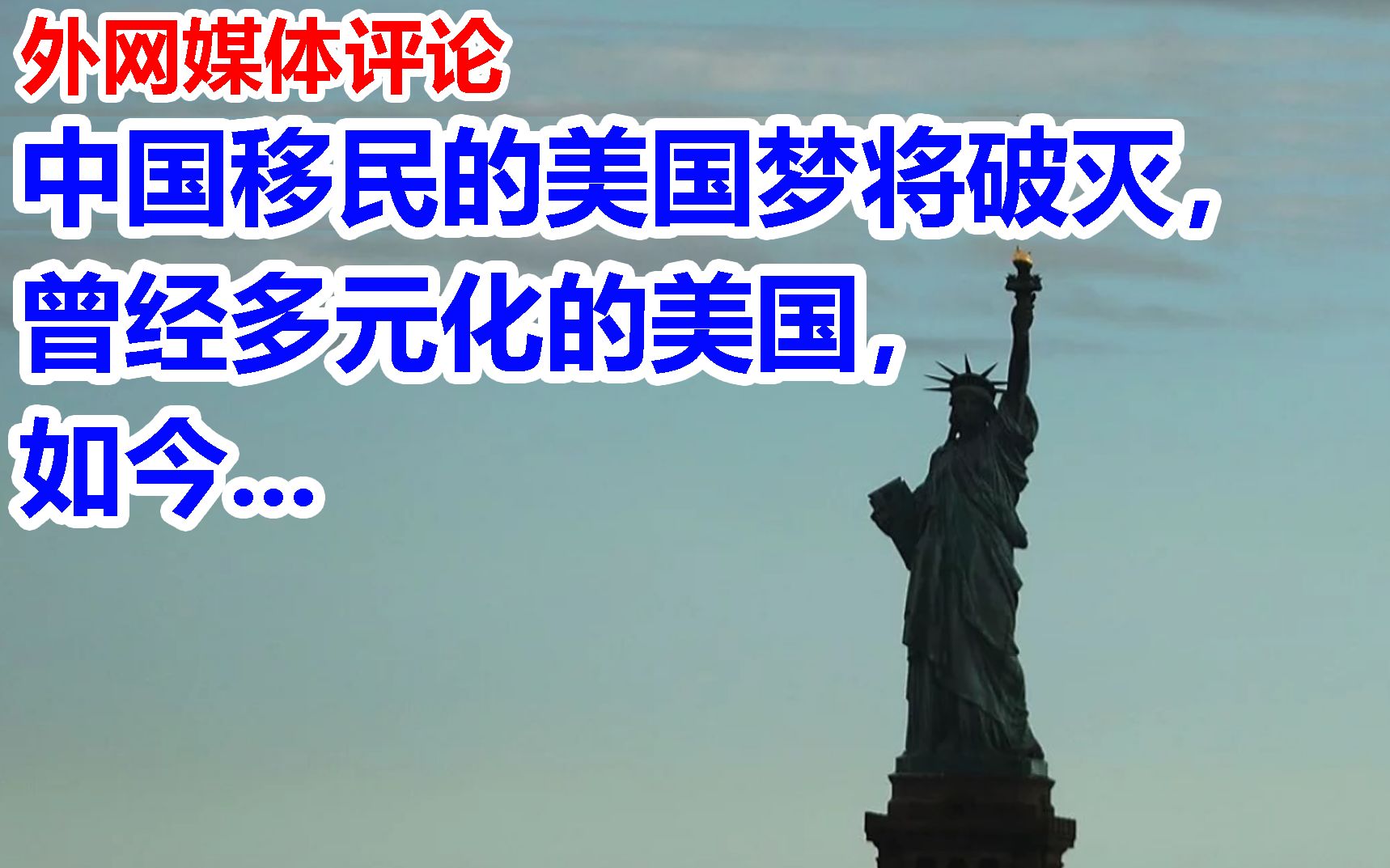 外网媒体评论

中国移民的美国梦将破灭，曾经多元化的美国，如今…